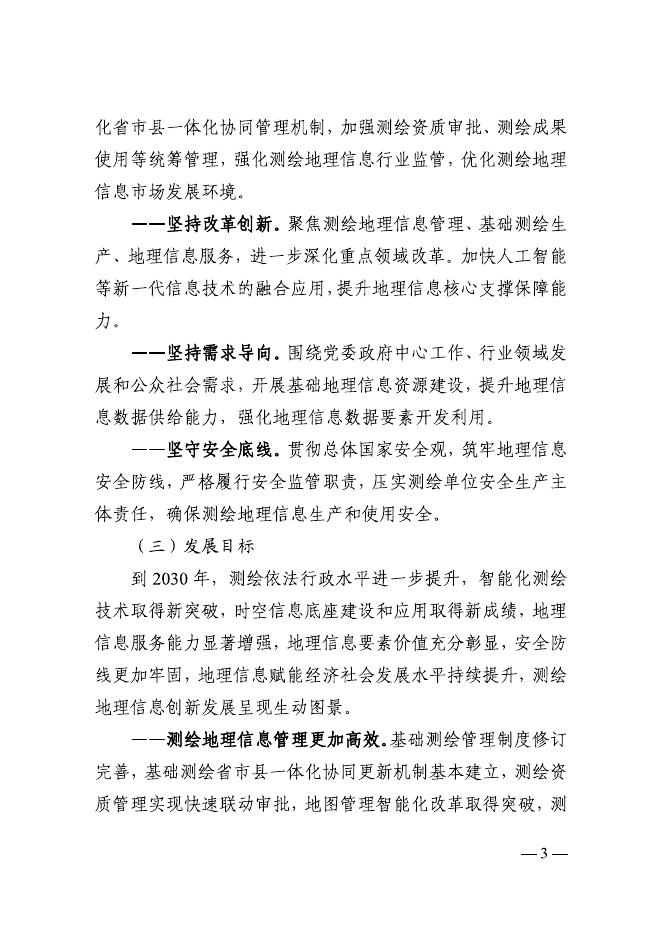 化省市县一体化协同管理机制，加强测绘资质审批、测绘成果使用等统筹管理，强化测绘地理信息行业监管，优化测绘地理信息市场发展环境。

——坚持改革创新。聚焦测绘地理信息管理、基础测绘生产、地理信息服务，进一步深化重点领域改革。加快人工智能等新一代信息技术的融合应用，提升地理信息核心支撑保障能力。

——坚持需求导向。围绕党委政府中心工作、行业领域发展和公众社会需求，开展基础地理信息资源建设，提升地理信息数据供给能力，强化地理信息数据要素开发利用。

——坚守安全底线。贯彻总体国家安全观，筑牢地理信息安全防线，严格履行安全监管职责，压实测绘单位安全生产主体责任，确保测绘地理信息生产和使用安全。

（三）发展目标

到 2030 年，测绘依法行政水平进一步提升，智能化测绘技术取得新突破，时空信息底座建设和应用取得新成绩，地理信息服务能力显著增强，地理信息要素价值充分彰显，安全防线更加牢固，地理信息赋能经济社会发展水平持续提升，测绘地理信息创新发展呈现生动图景。

——测绘地理信息管理更加高效。基础测绘管理制度修订完善，基础测绘省市县一体化协同更新机制基本建立，测绘资质管理实现快速联动审批，地图管理智能化改革取得突破，测

—3—